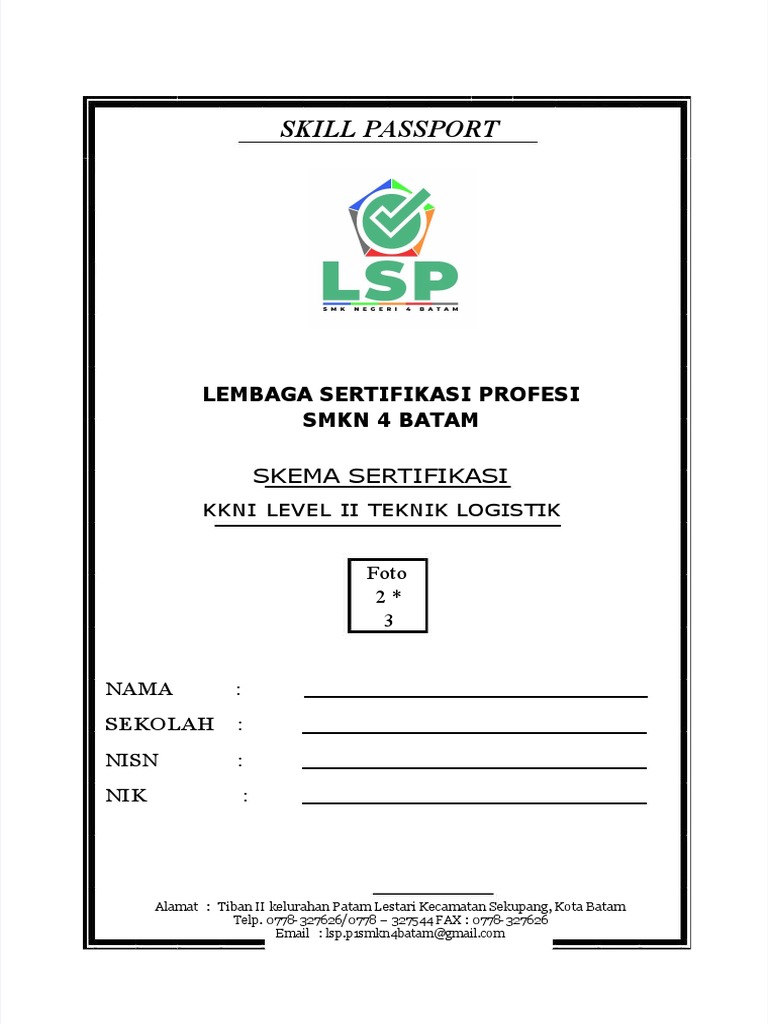 SKILL PASSPORT

LSP
SMK NEGERI 4 BATAM

LEMBAGA SERTIFIKASI PROFESI
SMKN 4 BATAM

SKEMA SERTIFIKASI

KKNI LEVEL II TEKNIK LOGISTIK

Foto
2 *
3

NAMA :

SEKOLAH :

NISN :

NIK :

Alamat : Tiban II kelurahan Patam Lestari Kecamatan Sekupang, Kota Batam
Telp. 0778-327626/0778 – 327544 FAX : 0778-327626
Email : lsp.p1smkn4batam@gmail.com